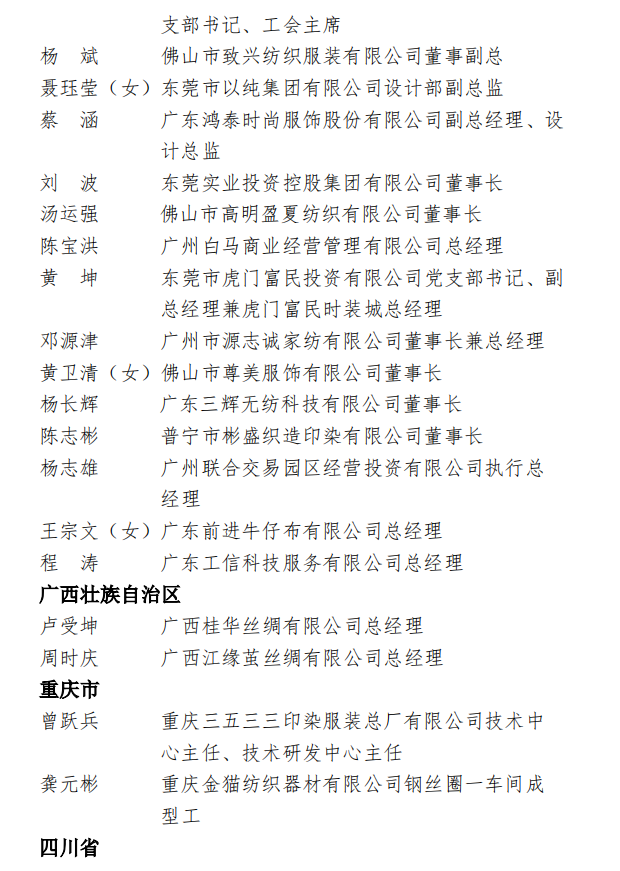 支部书记、工会主席

杨　斌　佛山市致兴纺织服装有限公司董事副总

聂珏莹（女）东莞市以纯集团有限公司设计部副总监

蔡　涵　广东鸿泰时尚服饰股份有限公司副总经理、设计总监

刘　波　东莞实业投资控股集团有限公司董事长

汤运强　佛山市高明盈夏纺织有限公司董事长

陈宝洪　广州白马商业经营管理有限公司总经理

黄　坤　东莞市虎门富民投资有限公司党支部书记、副总经理兼虎门富民时装城总经理

邓源津　广州市源志诚家纺有限公司董事长兼总经理

黄卫清（女）佛山市尊美服饰有限公司董事长

杨长辉　广东三辉无纺科技有限公司董事长

陈志彬　普宁市彬盛织造印染有限公司董事长

杨志雄　广州联合交易园区经营投资有限公司执行总经理

王宗文（女）广东前进牛仔布有限公司总经理

程　涛　广东工信科技服务有限公司总经理

广西壮族自治区

卢受坤　广西桂华丝绸有限公司总经理

周时庆　广西江缘茧丝绸有限公司总经理

重庆市

曾跃兵　重庆三五三三印染服装总厂有限公司技术中心主任、技术研发中心主任

龚元彬　重庆金猫纺织器材有限公司钢丝圈一车间成型工

四川省